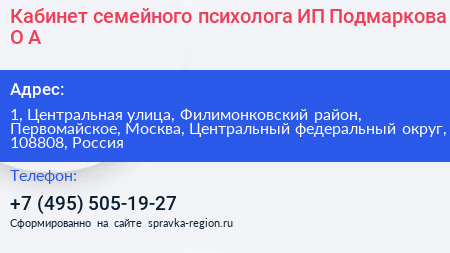 Кабинет семейного психолога ИП Подмаркова О А

Адрес:

1, Центральная улица, Филимонковский район, Первомайское, Москва, Центральный федеральный округ, 108808, Россия

Телефон:

+7 (495) 505-19-27

Сформированно на сайте spravka-region.ru